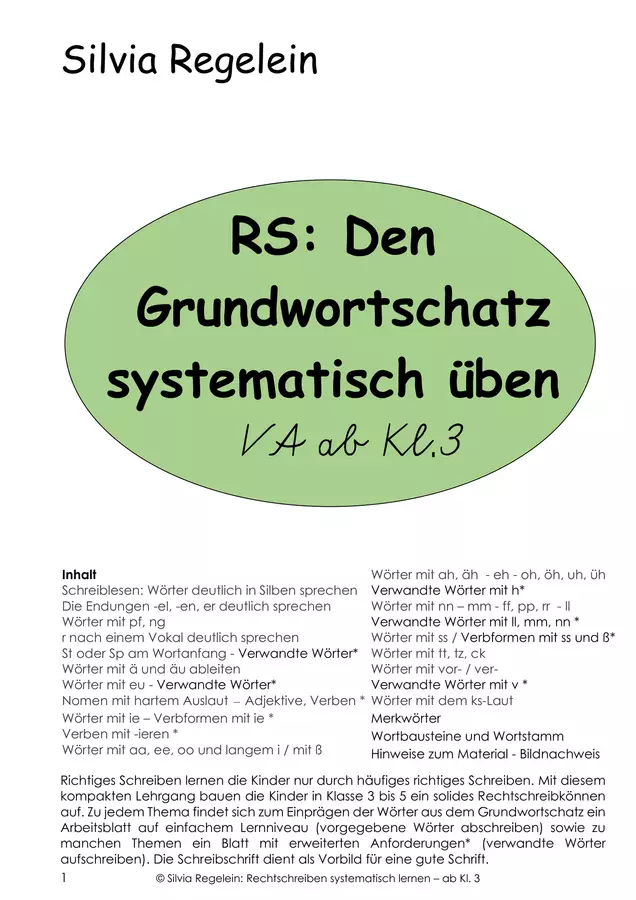 Silvia Regelein

RS: Den Grundwortschatz systematisch üben

VA ab Kl.3

Inhalt
Schreiblesen: Wörter deutlich in Silben sprechen
Die Endungen -el, -en, er deutlich sprechen
Wörter mit pf, ng
r nach einem Vokal deutlich sprechen
St oder Sp am Wortanfang - Verwandte Wörter*
Wörter mit ä und äu ableiten
Wörter mit eu - Verwandte Wörter*
Nomen mit hartem Auslaut – Adjektive, Verben *
Wörter mit ie – Verbformen mit ie *
Verben mit -ieren *
Wörter mit aa, ee, oo und langem i / mit ß

Wörter mit ah, äh - eh - oh, öh, uh, üh
Verwandte Wörter mit h*
Wörter mit nn – mm - ff, pp, rr - ll
Verwandte Wörter mit ll, mm, nn *
Wörter mit ss / Verbformen mit ss und ß*
Wörter mit tt, tz, ck
Wörter mit vor- / ver-
Verwandte Wörter mit v *
Wörter mit dem ks-Laut
Merkwörter
Wortbausteine und Wortstamm
Hinweise zum Material - Bildnachweis

Richtiges Schreiben lernen die Kinder nur durch häufiges richtiges Schreiben. Mit diesem kompakten Lehrgang bauen die Kinder in Klasse 3 bis 5 ein solides Rechtschreibkönnen auf. Zu jedem Thema findet sich zum Einprägen der Wörter aus dem Grundwortschatz ein Arbeitsblatt auf einfachem Lernniveau (vorgegebene Wörter abschreiben) sowie zu manchen Themen ein Blatt mit erweiterten Anforderungen* (verwandte Wörter aufschreiben). Die Schreibschrift dient als Vorbild für eine gute Schrift.

1 © Silvia Regelein: Rechtschreiben systematisch lernen – ab Kl. 3